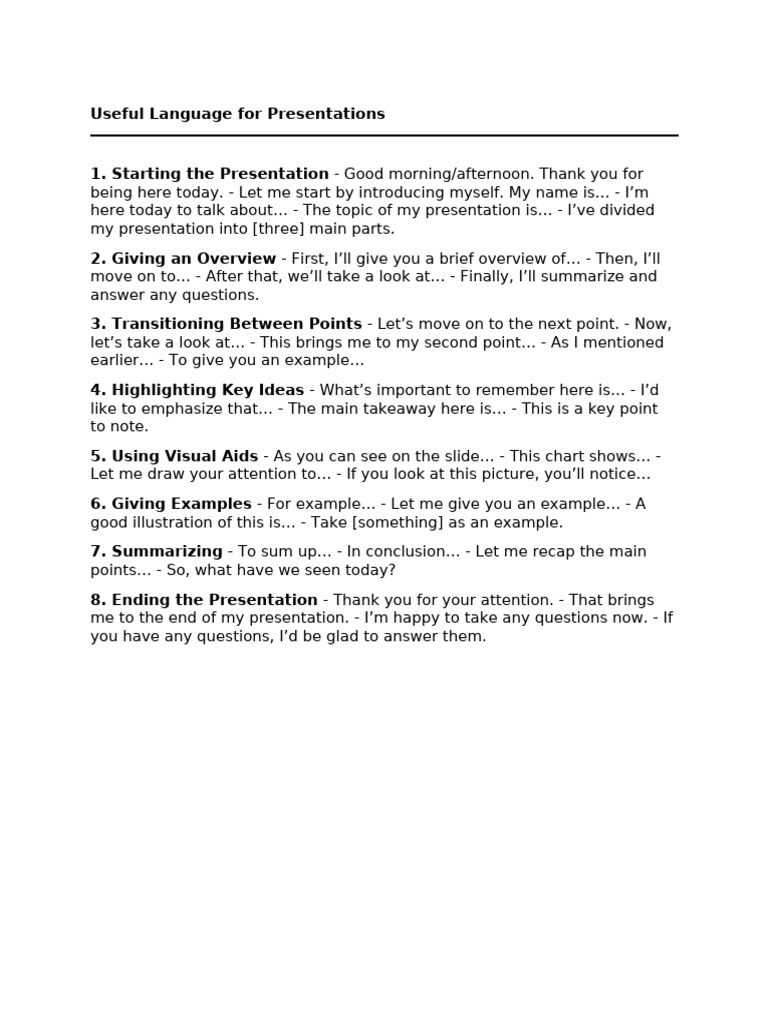 Useful Language for Presentations

1. Starting the Presentation - Good morning/afternoon. Thank you for being here today. - Let me start by introducing myself. My name is… - I'm here today to talk about… - The topic of my presentation is… - I've divided my presentation into [three] main parts.

2. Giving an Overview - First, I'll give you a brief overview of… - Then, I'll move on to… - After that, we'll take a look at… - Finally, I'll summarize and answer any questions.

3. Transitioning Between Points - Let's move on to the next point. - Now, let's take a look at… - This brings me to my second point… - As I mentioned earlier… - To give you an example…

4. Highlighting Key Ideas - What's important to remember here is… - I'd like to emphasize that… - The main takeaway here is… - This is a key point to note.

5. Using Visual Aids - As you can see on the slide… - This chart shows… - Let me draw your attention to… - If you look at this picture, you'll notice…

6. Giving Examples - For example… - Let me give you an example… - A good illustration of this is… - Take [something] as an example.

7. Summarizing - To sum up… - In conclusion… - Let me recap the main points… - So, what have we seen today?

8. Ending the Presentation - Thank you for your attention. - That brings me to the end of my presentation. - I'm happy to take any questions now. - If you have any questions, I'd be glad to answer them.